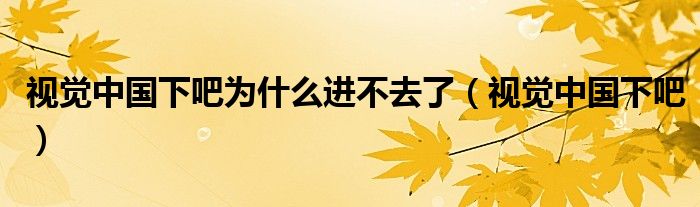 视觉中国下吧为什么进不去了（视觉中国下吧）